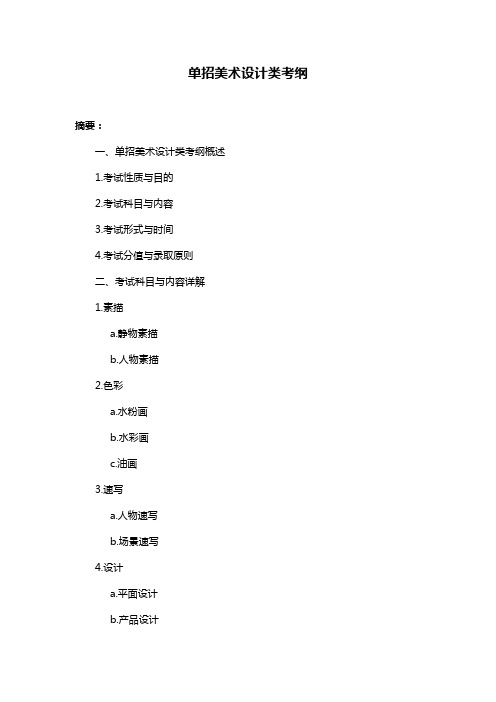 单招美术设计类考纲

摘要：

一、单招美术设计类考纲概述

1.考试性质与目的

2.考试科目与内容

3.考试形式与时间

4.考试分值与录取原则

二、考试科目与内容详解

1.素描

a.静物素描

b.人物素描

2.色彩

a.水粉画

b.水彩画

c.油画

3.速写

a.人物速写

b.场景速写

4.设计

a.平面设计

b.产品设计